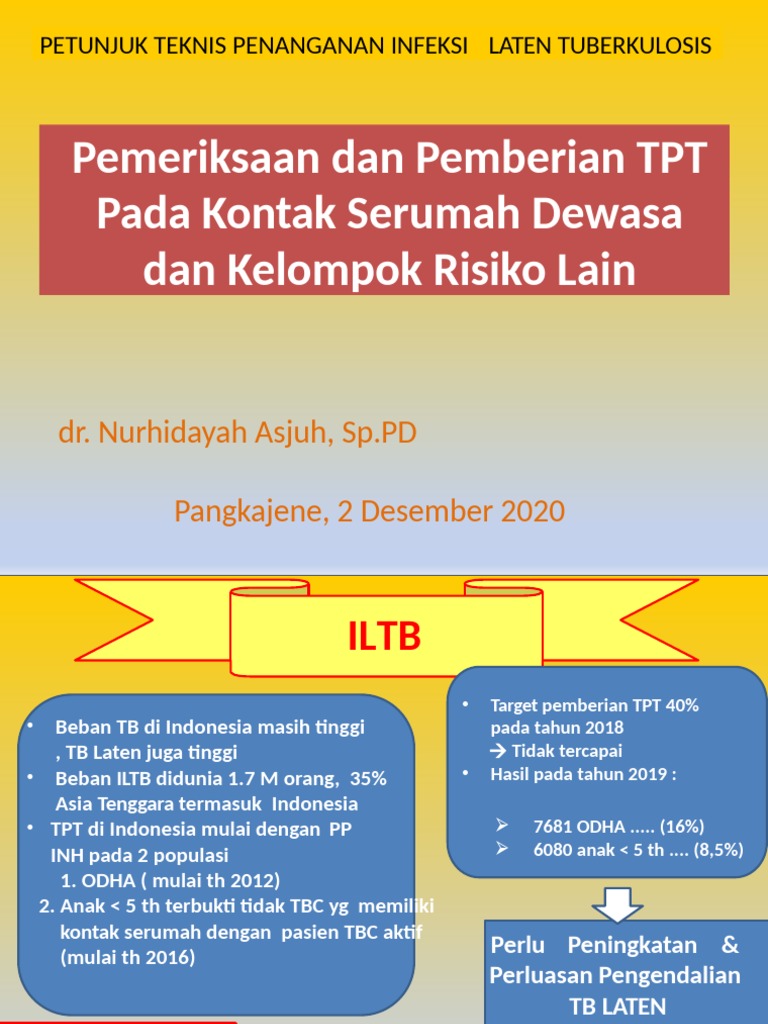 PETUNJUK TEKNIS PENANGANAN INFEKSI LATEN TUBERKULOSIS

Pemeriksaan dan Pemberian TPT Pada Kontak Serumah Dewasa dan Kelompok Risiko Lain

dr. Nurhidayah Asjuh, Sp.PD

Pangkajene, 2 Desember 2020

ILTB

• Beban TB di Indonesia masih tinggi , TB Laten juga tinggi
• Beban ILTB didunia 1.7 M orang, 35% Asia Tenggara termasuk Indonesia
• TPT di Indonesia mulai dengan PP INH pada 2 populasi
1. ODHA ( mulai th 2012)
2. Anak < 5 th terbukti tidak TBC yg memiliki kontak serumah dengan pasien TBC aktif (mulai th 2016)

• Target pemberian TPT 40% pada tahun 2018
→ Tidak tercapai
• Hasil pada tahun 2019 :
➢ 7681 ODHA ..... (16%)
➢ 6080 anak < 5 th .... (8,5%)

Perlu Peningkatan & Perluasan Pengendalian TB LATEN